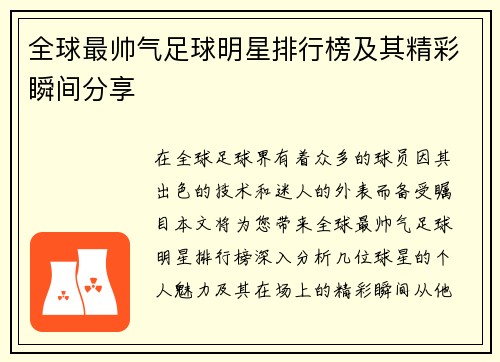 全球最帅气足球明星排行榜及其精彩瞬间分享

在全球足球界有着众多的球员因其出色的技术和迷人的外表而备受瞩目本文将为您带来全球最帅气足球明星排行榜深入分析几位球星的个人魅力及其在场上的精彩瞬间从他